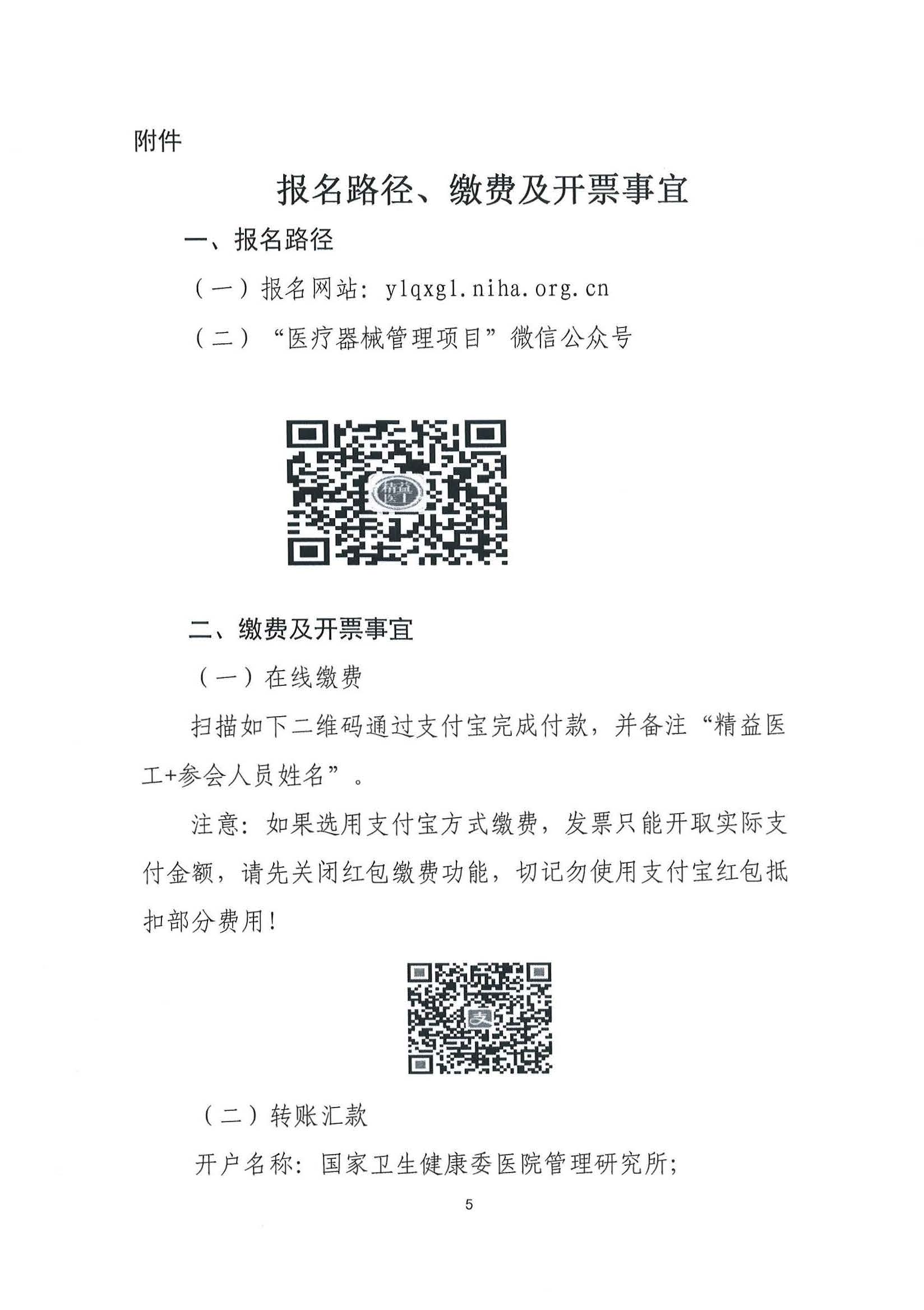 附件

报名路径、缴费及开票事宜

一、报名路径

（一）报名网站：ylqxgl.niha.org.cn

（二）“医疗器械管理项目”微信公众号

精益医工

二、缴费及开票事宜

（一）在线缴费

扫描如下二维码通过支付宝完成付款，并备注“精益医工+参会人员姓名”。

注意：如果选用支付宝方式缴费，发票只能开取实际支付金额，请先关闭红包缴费功能，切记勿使用支付宝红包抵扣部分费用！

支

（二）转账汇款

开户名称：国家卫生健康委医院管理研究所；

5